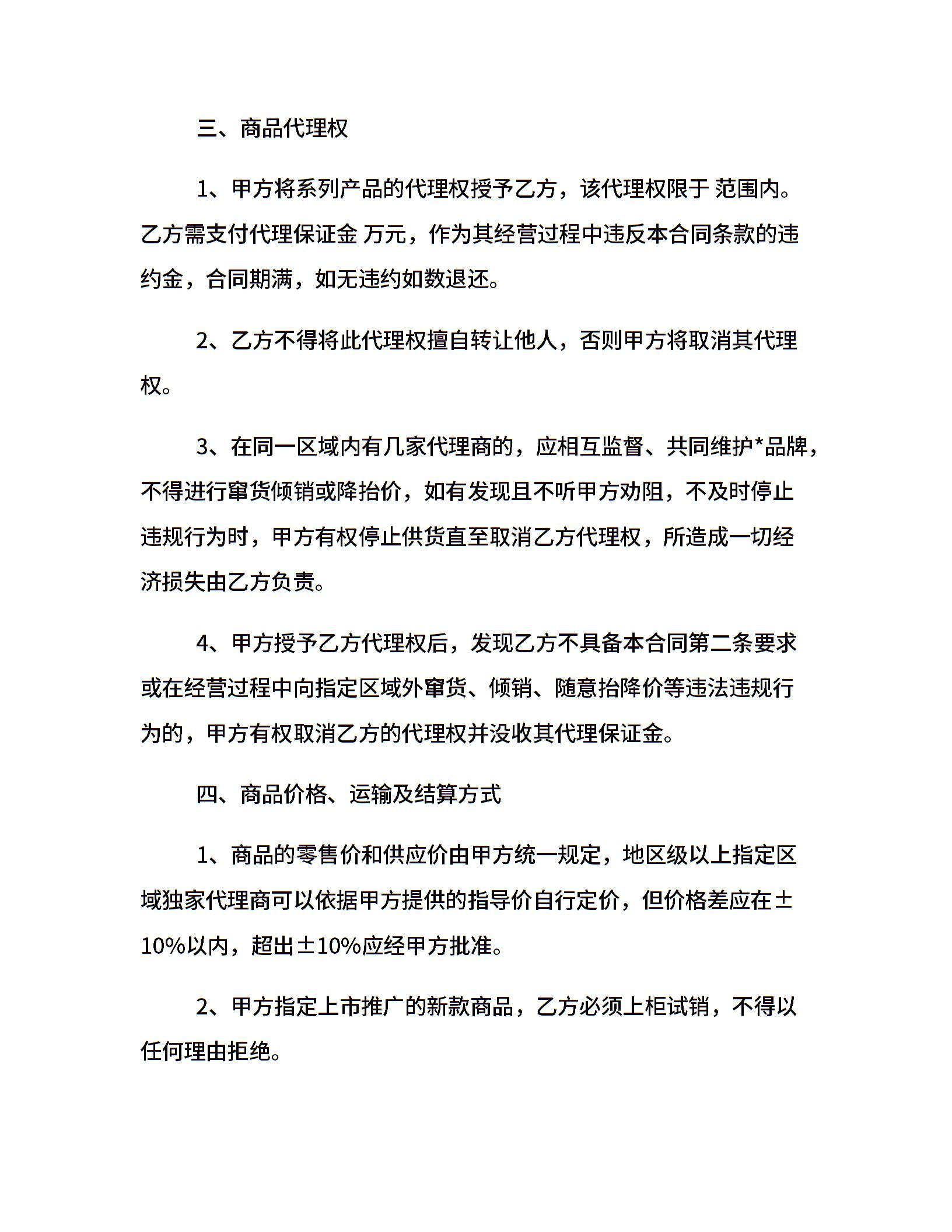 三、商品代理权

1、甲方将系列产品的代理权授予乙方，该代理权限于 范围内。乙方需支付代理保证金 万元，作为其经营过程中违反本合同条款的违约金，合同期满，如无违约如数退还。

2、乙方不得将此代理权擅自转让他人，否则甲方将取消其代理权。

3、在同一区域内有几家代理商的，应相互监督、共同维护*品牌，不得进行窜货倾销或降抬价，如有发现且不听甲方劝阻，不及时停止违规行为时，甲方有权停止供货直至取消乙方代理权，所造成一切经济损失由乙方负责。

4、甲方授予乙方代理权后，发现乙方不具备本合同第二条要求或在经营过程中向指定区域外窜货、倾销、随意抬降价等违法违规行为的，甲方有权取消乙方的代理权并没收其代理保证金。

四、商品价格、运输及结算方式

1、商品的零售价和供应价由甲方统一规定，地区级以上指定区域独家代理商可以依据甲方提供的指导价自行定价，但价格差应在±10%以内，超出±10%应经甲方批准。

2、甲方指定上市推广的新款商品，乙方必须上柜试销，不得以任何理由拒绝。